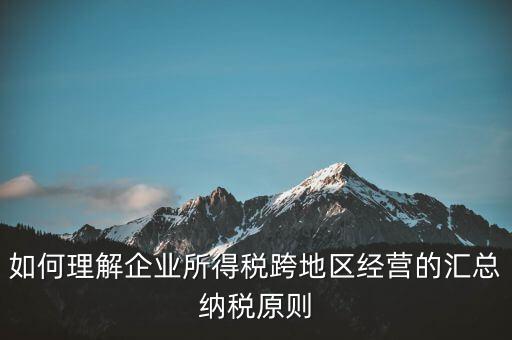 如何理解企业所得税跨地区经营的汇总纳税原则